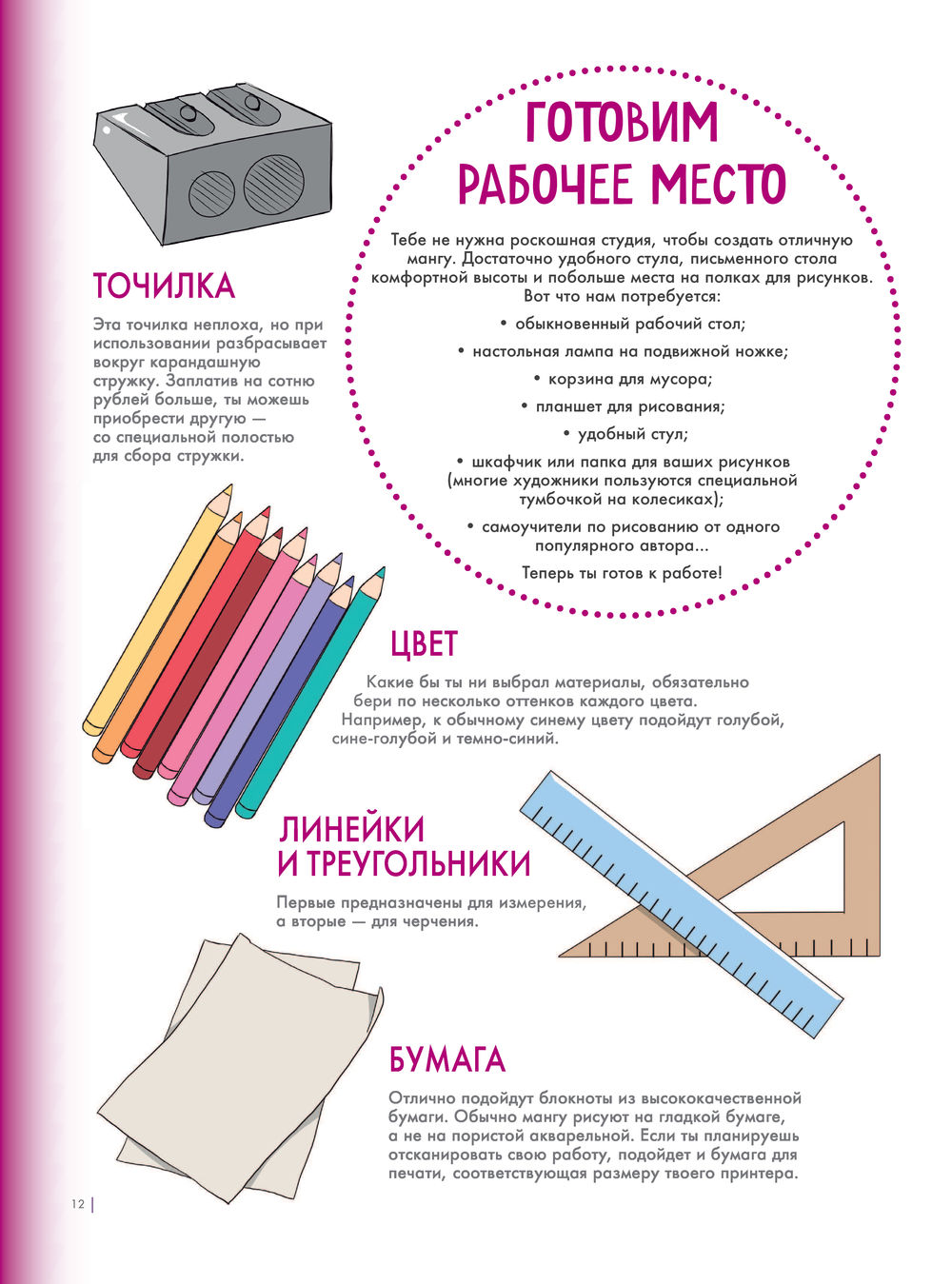 ГОТОВИМ РАБОЧЕЕ МЕСТО

Тебе не нужна роскошная студия, чтобы создать отличную мангу. Достаточно удобного стула, письменного стола комфортной высоты и побольше места на полках для рисунков. Вот что нам потребуется:

• обыкновенный рабочий стол;

• настольная лампа на подвижной ножке;

• корзина для мусора;

• планшет для рисования;

• удобный стул;

• шкафчик или папка для ваших рисунков (многие художники пользуются специальной тумбочкой на колесиках);

• самоучители по рисованию от одного популярного автора...

Теперь ты готов к работе!

ТОЧИЛКА

Эта точилка неплоха, но при использовании разбрасывает вокруг карандашную стружку. Заплатив на сотню рублей больше, ты можешь приобрести другую — со специальной полостью для сбора стружки.

ЦВЕТ

Какие бы ты ни выбрал материалы, обязательно бери по несколько оттенков каждого цвета. Например, к обычному синему цвету подойдут голубой, сине-голубой и темно-синий.

ЛИНЕЙКИ И ТРЕУГОЛЬНИКИ

Первые предназначены для измерения, а вторые — для черчения.

БУМАГА

Отлично подойдут блокноты из высококачественной бумаги. Обычно мангу рисуют на гладкой бумаге, а не на пористой акварельной. Если ты планируешь отсканировать свою работу, подойдет и бумага для печати, соответствующая размеру твоего принтера.

12